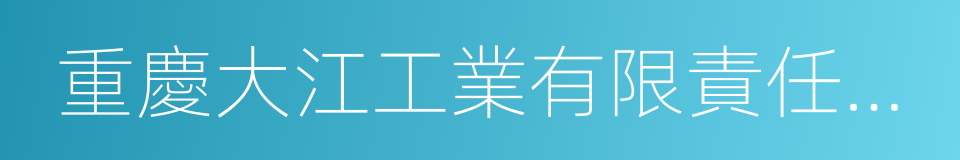 重慶大江工業有限責任...